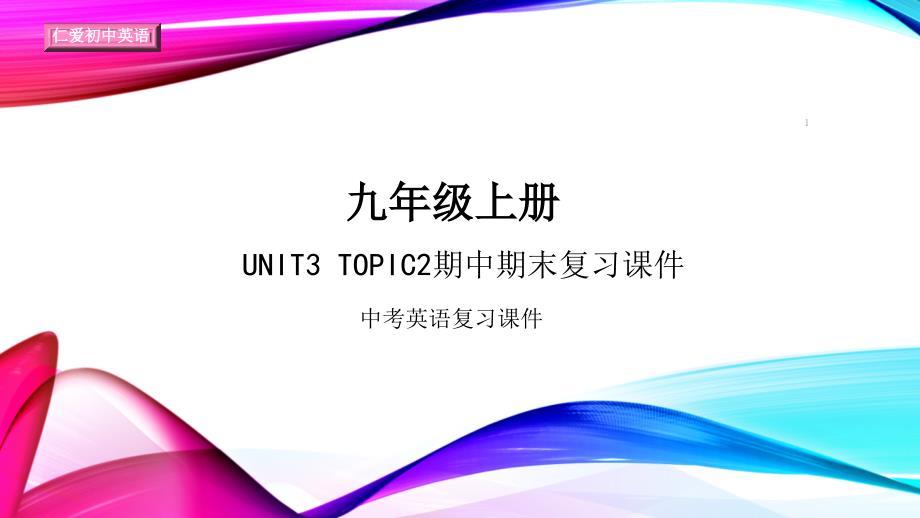 仁爱初中英语

1

九年级上册

UNIT3 TOPIC2期中期末复习课件

中考英语复习课件